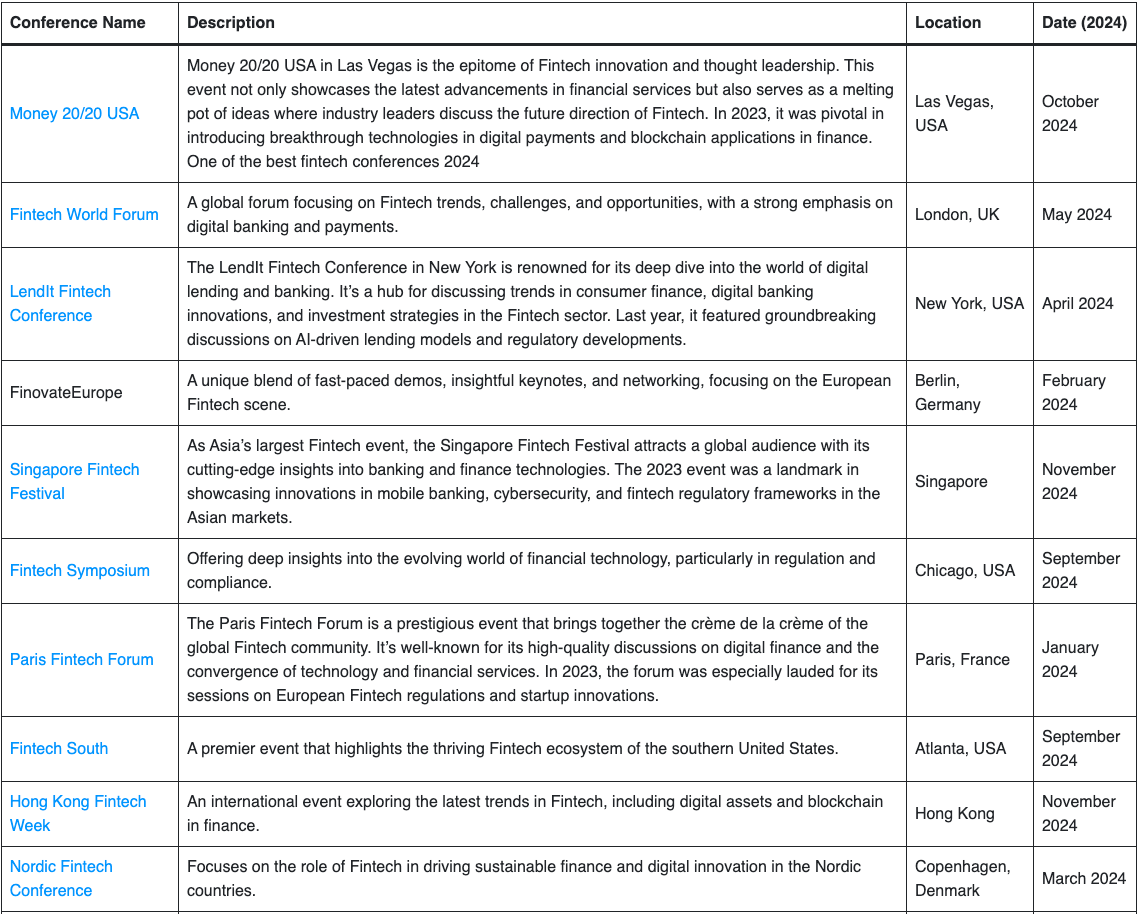 | Conference Name | Description | Location | Date (2024) |
|---|---|---|---|
| Money 20/20 USA | Money 20/20 USA in Las Vegas is the epitome of Fintech innovation and thought leadership. This event not only showcases the latest advancements in financial services but also serves as a melting pot of ideas where industry leaders discuss the future direction of Fintech. In 2023, it was pivotal in introducing breakthrough technologies in digital payments and blockchain applications in finance. One of the best fintech conferences 2024 | Las Vegas, USA | October 2024 |
| Fintech World Forum | A global forum focusing on Fintech trends, challenges, and opportunities, with a strong emphasis on digital banking and payments. | London, UK | May 2024 |
| LendIt Fintech Conference | The LendIt Fintech Conference in New York is renowned for its deep dive into the world of digital lending and banking. It's a hub for discussing trends in consumer finance, digital banking innovations, and investment strategies in the Fintech sector. Last year, it featured groundbreaking discussions on AI-driven lending models and regulatory developments. | New York, USA | April 2024 |
| FinovateEurope | A unique blend of fast-paced demos, insightful keynotes, and networking, focusing on the European Fintech scene. | Berlin, Germany | February 2024 |
| Singapore Fintech Festival | As Asia's largest Fintech event, the Singapore Fintech Festival attracts a global audience with its cutting-edge insights into banking and finance technologies. The 2023 event was a landmark in showcasing innovations in mobile banking, cybersecurity, and fintech regulatory frameworks in the Asian markets. | Singapore | November 2024 |
| Fintech Symposium | Offering deep insights into the evolving world of financial technology, particularly in regulation and compliance. | Chicago, USA | September 2024 |
| Paris Fintech Forum | The Paris Fintech Forum is a prestigious event that brings together the crème de la crème of the global Fintech community. It's well-known for its high-quality discussions on digital finance and the convergence of technology and financial services. In 2023, the forum was especially lauded for its sessions on European Fintech regulations and startup innovations. | Paris, France | January 2024 |
| Fintech South | A premier event that highlights the thriving Fintech ecosystem of the southern United States. | Atlanta, USA | September 2024 |
| Hong Kong Fintech Week | An international event exploring the latest trends in Fintech, including digital assets and blockchain in finance. | Hong Kong | November 2024 |
| Nordic Fintech Conference | Focuses on the role of Fintech in driving sustainable finance and digital innovation in the Nordic countries. | Copenhagen, Denmark | March 2024 |